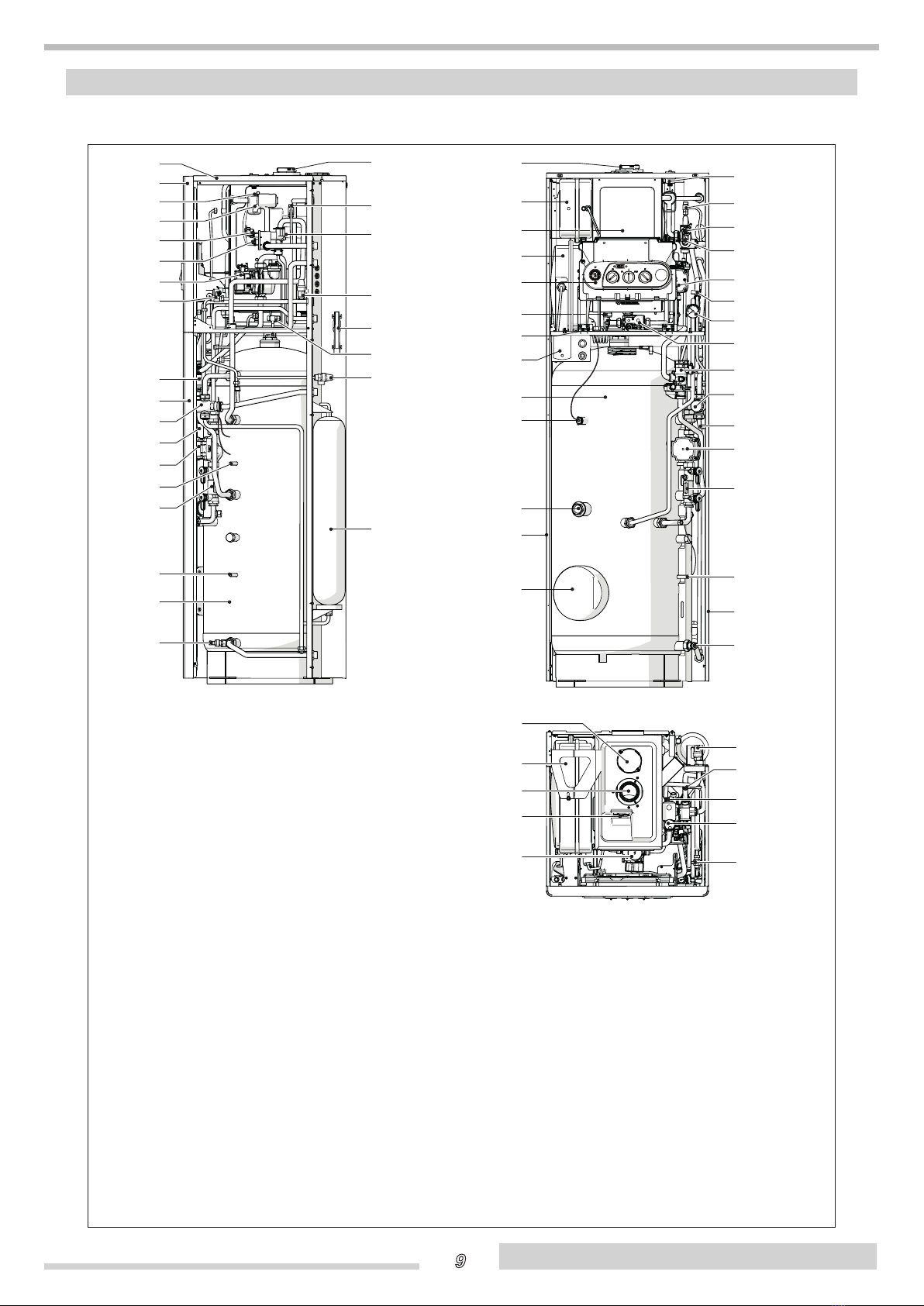 9